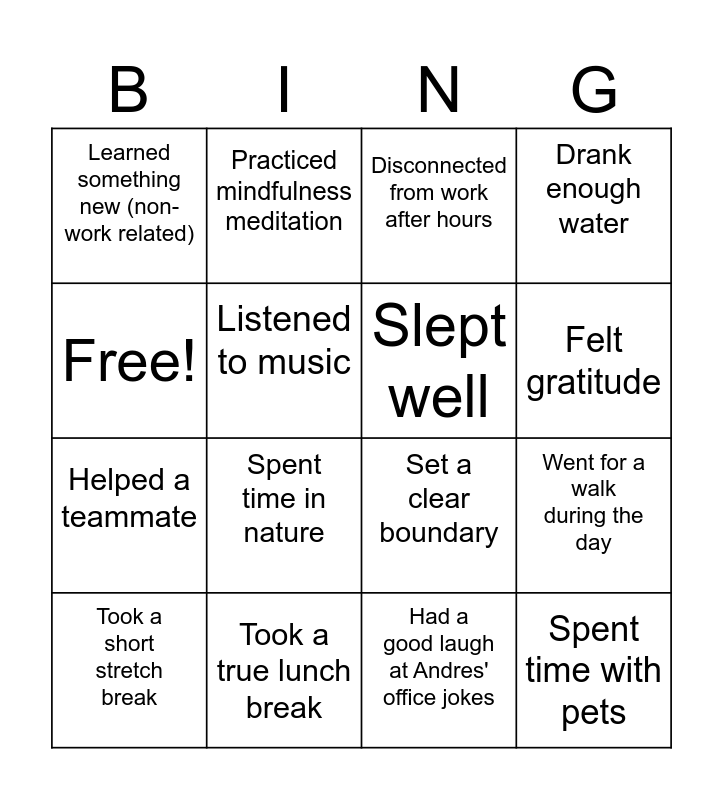 | B | I | N | G |
|---|---|---|---|
| Learned something new (non-work related) | Practiced mindfulness meditation | Disconnected from work after hours | Drank enough water |
| Free! | Listened to music | Slept well | Felt gratitude |
| Helped a teammate | Spent time in nature | Set a clear boundary | Went for a walk during the day |
| Took a short stretch break | Took a true lunch break | Had a good laugh at Andres' office jokes | Spent time with pets |